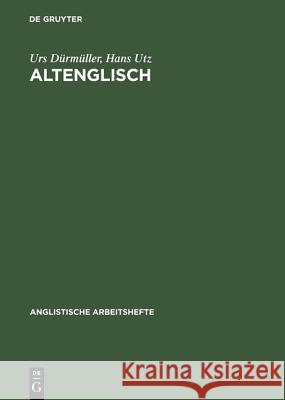 DE GRUYTER

Urs Dürmüller, Hans Utz
ALTENGLISCH

ANGLISTISCHE ARBEITSHEFTE

DE
G

Kraina Książek